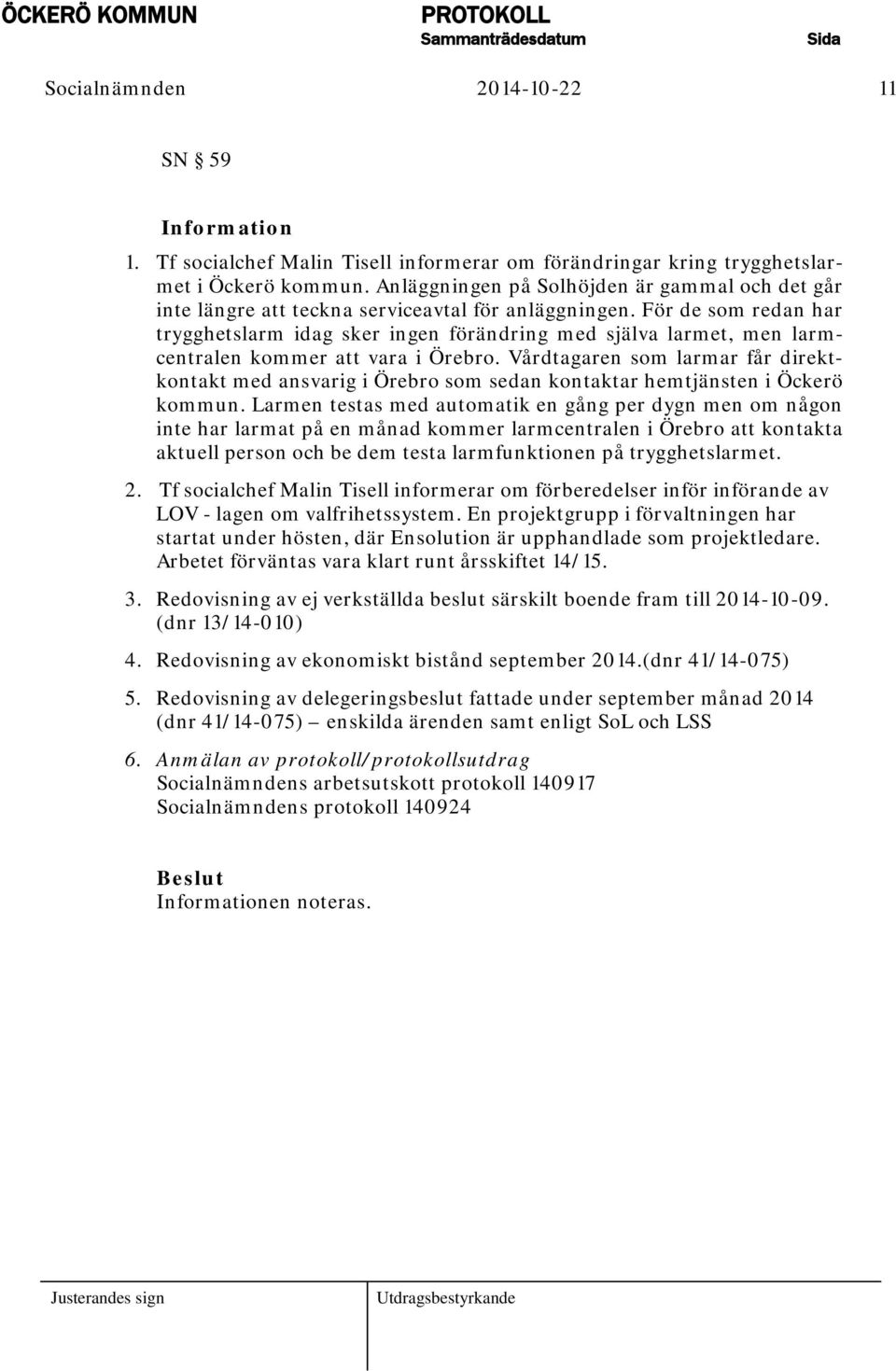 ÖCKERÖ KOMMUN PROTOKOLL
Sammanträdesdatum Sida
Socialnämnden 2014-10-22 11

SN § 59

Information
1. Tf socialchef Malin Tisell informerar om förändringar kring trygghetslarmet i Öckerö kommun. Anläggningen på Solhöjden är gammal och det går inte längre att teckna serviceavtal för anläggningen. För de som redan har trygghetslarm idag sker ingen förändring med själva larmet, men larmcentralen kommer att vara i Örebro. Vårdtagaren som larmar får direktkontakt med ansvarig i Örebro som sedan kontaktar hemtjänsten i Öckerö kommun. Larmen testas med automatik en gång per dygn men om någon inte har larmat på en månad kommer larmcentralen i Örebro att kontakta aktuell person och be dem testa larmfunktionen på trygghetslarmet.

2. Tf socialchef Malin Tisell informerar om förberedelser inför införande av LOV - lagen om valfrihetssystem. En projektgrupp i förvaltningen har startat under hösten, där Ensolution är upphandlade som projektledare. Arbetet förväntas vara klart runt årsskiftet 14/15.

3. Redovisning av ej verkställda beslut särskilt boende fram till 2014-10-09. (dnr 13/14-010)

4. Redovisning av ekonomiskt bistånd september 2014.(dnr 41/14-075)

5. Redovisning av delegeringsbeslut fattade under september månad 2014 (dnr 41/14-075) – enskilda ärenden samt enligt SoL och LSS

6. Anmälan av protokoll/protokollsutdrag
Socialnämndens arbetsutskott protokoll 140917
Socialnämndens protokoll 140924

Beslut
Informationen noteras.

Justerandes sign Utdragsbestyrkande